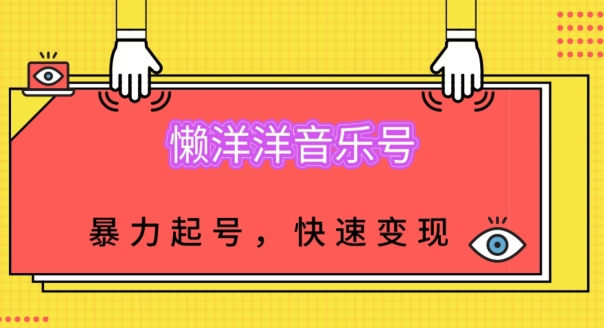 懒洋洋音乐号

暴力起号，快速变现